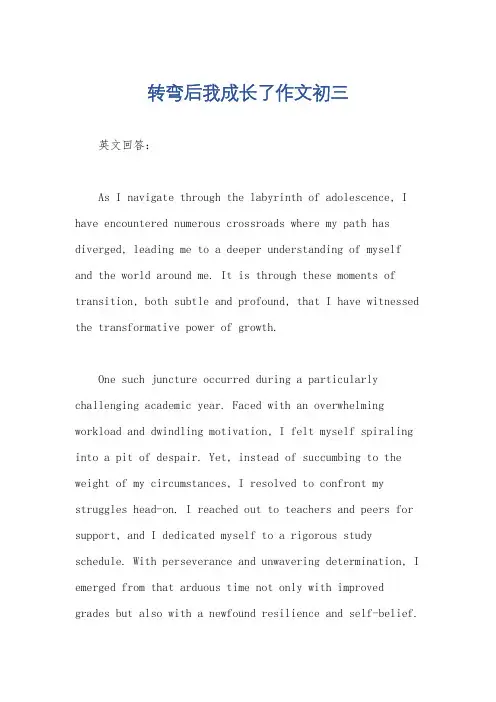 转弯后我成长了作文初三

英文回答：

As I navigate through the labyrinth of adolescence, I have encountered numerous crossroads where my path has diverged, leading me to a deeper understanding of myself and the world around me. It is through these moments of transition, both subtle and profound, that I have witnessed the transformative power of growth.

One such juncture occurred during a particularly challenging academic year. Faced with an overwhelming workload and dwindling motivation, I felt myself spiraling into a pit of despair. Yet, instead of succumbing to the weight of my circumstances, I resolved to confront my struggles head-on. I reached out to teachers and peers for support, and I dedicated myself to a rigorous study schedule. With perseverance and unwavering determination, I emerged from that arduous time not only with improved grades but also with a newfound resilience and self-belief.